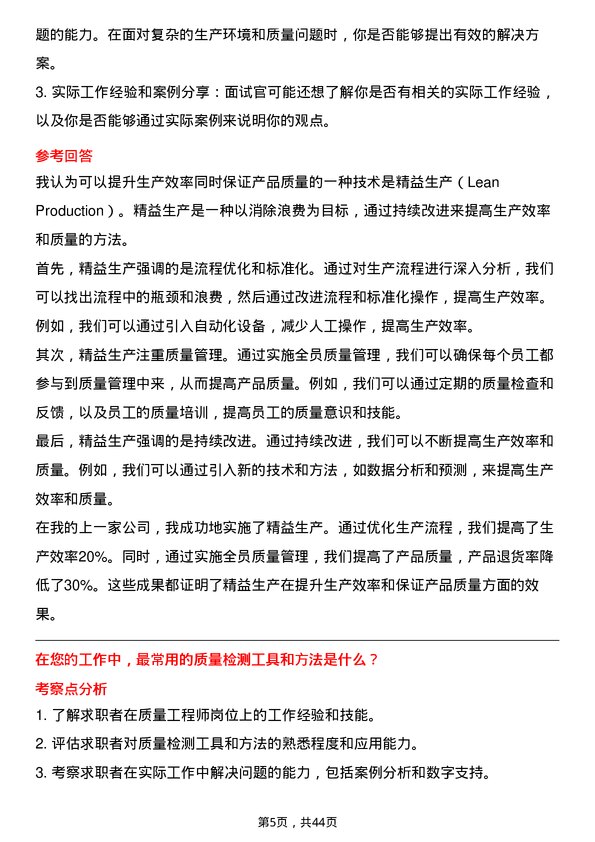 题的能力。在面对复杂的生产环境和质量问题时，你是否能够提出有效的解决方案。

3. 实际工作经验和案例分享：面试官可能还想了解你是否有相关的实际工作经验，以及你是否能够通过实际案例来说明你的观点。

参考回答

我认为可以提升生产效率同时保证产品质量的一种技术是精益生产（Lean Production）。精益生产是一种以消除浪费为目标，通过持续改进来提高生产效率和质量的方法。

首先，精益生产强调的是流程优化和标准化。通过对生产流程进行深入分析，我们可以找出流程中的瓶颈和浪费，然后通过改进流程和标准化操作，提高生产效率。例如，我们可以通过引入自动化设备，减少人工操作，提高生产效率。

其次，精益生产注重质量管理。通过实施全员质量管理，我们可以确保每个员工都参与到质量管理中来，从而提高产品质量。例如，我们可以通过定期的质量检查和反馈，以及员工的质量培训，提高员工的质量意识和技能。

最后，精益生产强调的是持续改进。通过持续改进，我们可以不断提高生产效率和质量。例如，我们可以通过引入新的技术和方法，如数据分析和预测，来提高生产效率和质量。

在我的上一家公司，我成功地实施了精益生产。通过优化生产流程，我们提高了生产效率20%。同时，通过实施全员质量管理，我们提高了产品质量，产品退货率降低了30%。这些成果都证明了精益生产在提升生产效率和保证产品质量方面的效果。

在您的工作中，最常用的质量检测工具和方法是什么？

考察点分析

1. 了解求职者在质量工程师岗位上的工作经验和技能。

2. 评估求职者对质量检测工具和方法的熟悉程度和应用能力。

3. 考察求职者在实际工作中解决问题的能力，包括案例分析和数字支持。

第5页，共44页